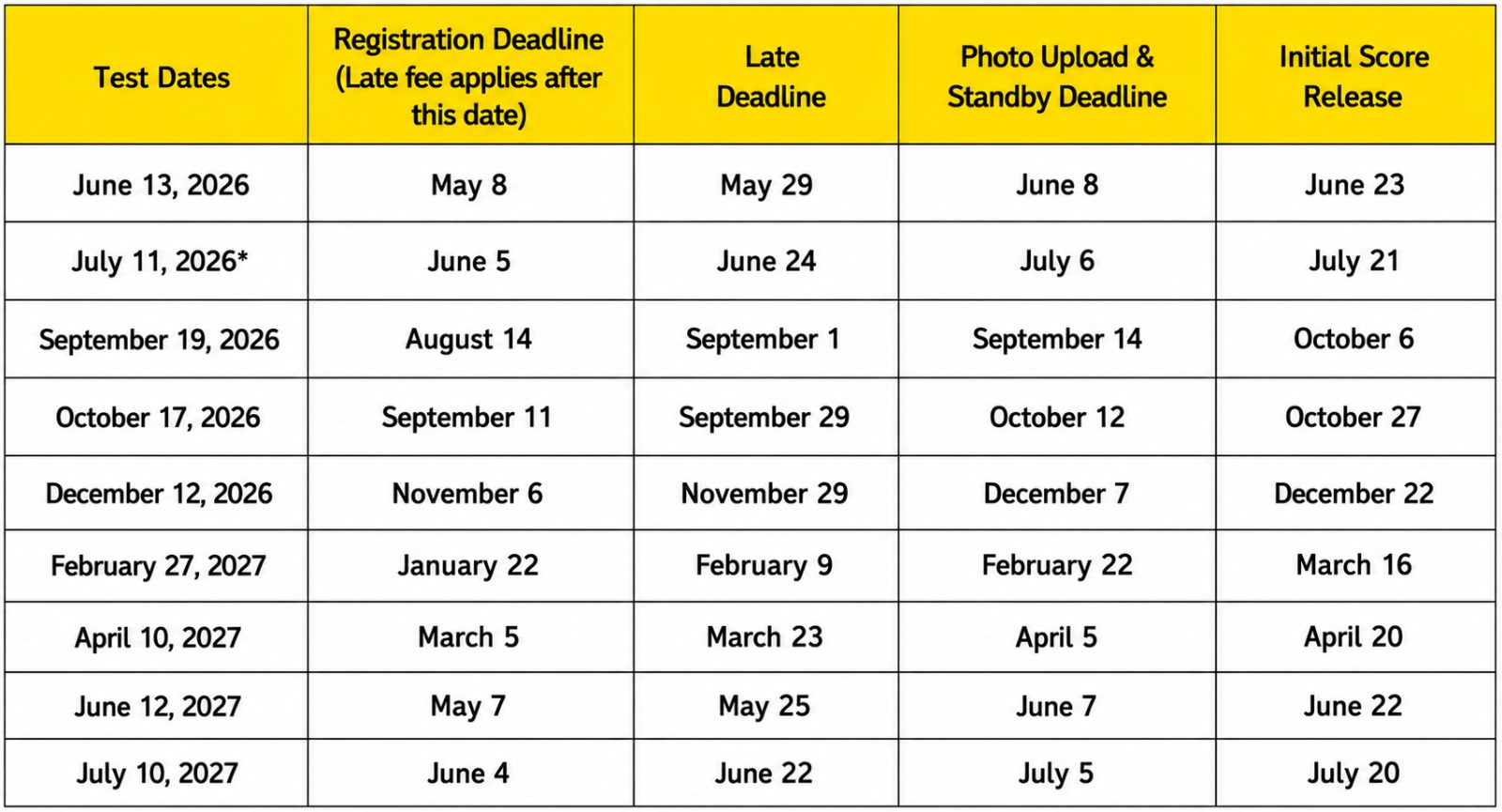 | Test Dates | Registration Deadline (Late fee applies after this date) | Late Deadline | Photo Upload & Standby Deadline | Initial Score Release |
|---|---|---|---|---|
| June 13, 2026 | May 8 | May 29 | June 8 | June 23 |
| July 11, 2026* | June 5 | June 24 | July 6 | July 21 |
| September 19, 2026 | August 14 | September 1 | September 14 | October 6 |
| October 17, 2026 | September 11 | September 29 | October 12 | October 27 |
| December 12, 2026 | November 6 | November 29 | December 7 | December 22 |
| February 27, 2027 | January 22 | February 9 | February 22 | March 16 |
| April 10, 2027 | March 5 | March 23 | April 5 | April 20 |
| June 12, 2027 | May 7 | May 25 | June 7 | June 22 |
| July 10, 2027 | June 4 | June 22 | July 5 | July 20 |